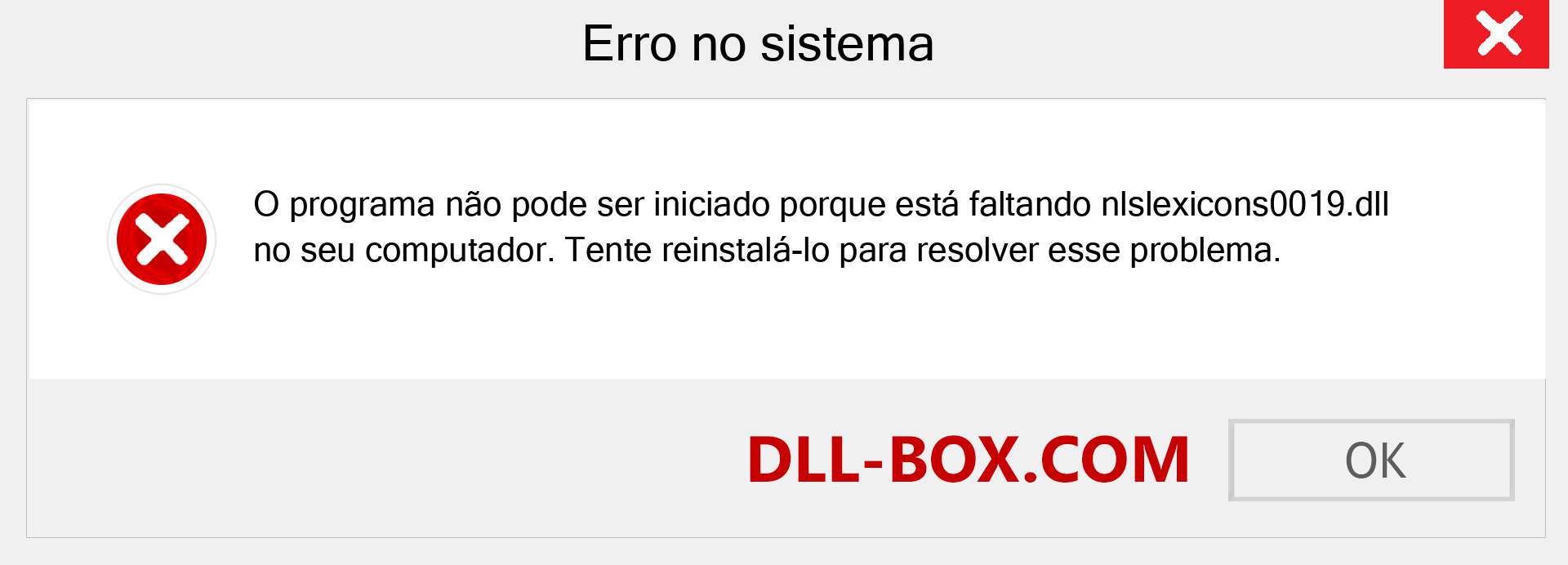 Erro no sistema

O programa não pode ser iniciado porque está faltando nlslexicons0019.dll no seu computador. Tente reinstalá-lo para resolver esse problema.

DLL-BOX.COM

OK